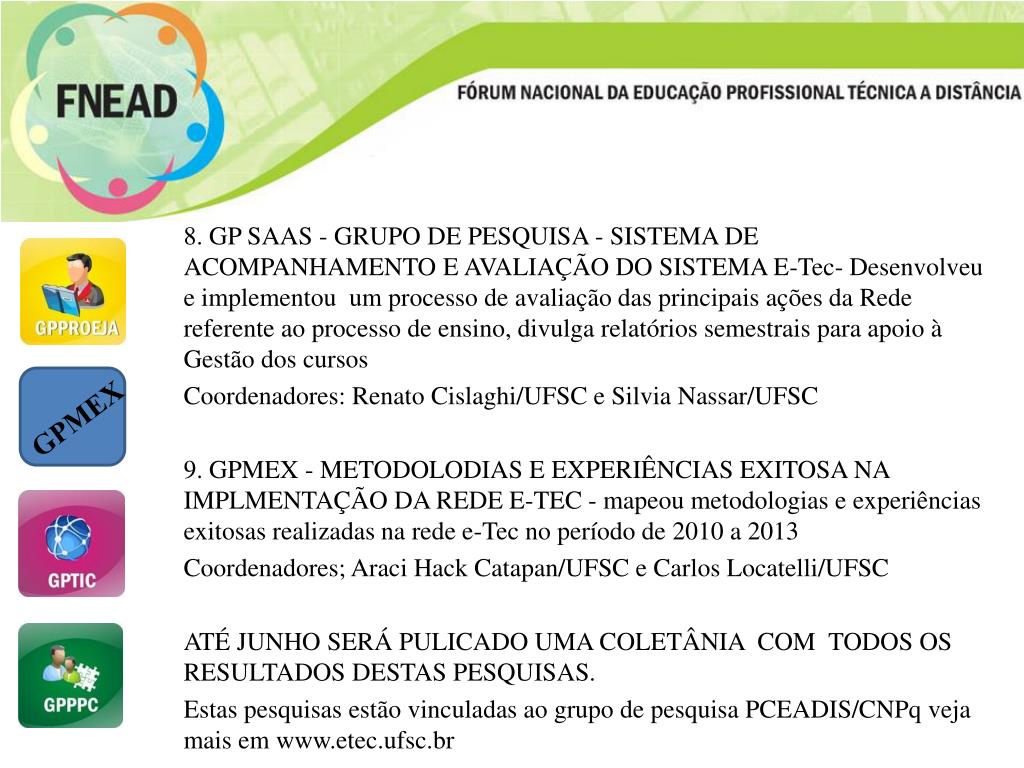 FNEAD

FÓRUM NACIONAL DA EDUCAÇÃO PROFISSIONAL TÉCNICA A DISTÂNCIA

GPPROEJA

GPMEX

GPTIC

GPPPC

8. GP SAAS - GRUPO DE PESQUISA - SISTEMA DE ACOMPANHAMENTO E AVALIAÇÃO DO SISTEMA E-Tec- Desenvolveu e implementou um processo de avaliação das principais ações da Rede referente ao processo de ensino, divulga relatórios semestrais para apoio à Gestão dos cursos

Coordenadores: Renato Cislaghi/UFSC e Silvia Nassar/UFSC

9. GPMEX - METODOLODIAS E EXPERIÊNCIAS EXITOSA NA IMPLMENTAÇÃO DA REDE E-TEC - mapeou metodologias e experiências exitosas realizadas na rede e-Tec no período de 2010 a 2013

Coordenadores; Araci Hack Catapan/UFSC e Carlos Locatelli/UFSC

ATÉ JUNHO SERÁ PULICADO UMA COLETÂNIA COM TODOS OS RESULTADOS DESTAS PESQUISAS.

Estas pesquisas estão vinculadas ao grupo de pesquisa PCEADIS/CNPq veja mais em www.etec.ufsc.br